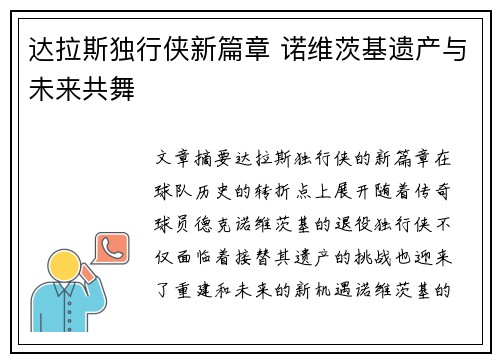 达拉斯独行侠新篇章 诺维茨基遗产与未来共舞

文章摘要达拉斯独行侠的新篇章在球队历史的转折点上展开随着传奇球员德克诺维茨基的退役独行侠不仅面临着接替其遗产的挑战也迎来了重建和未来的新机遇诺维茨基的